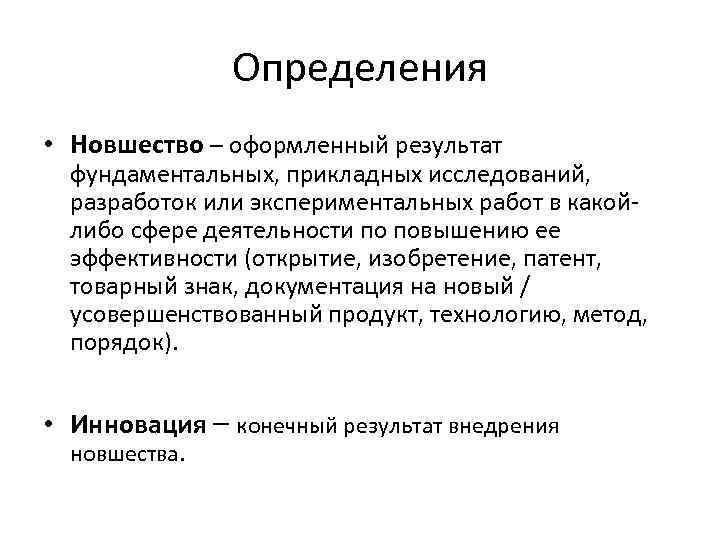 Определения

• Новшество – оформленный результат фундаментальных, прикладных исследований, разработок или экспериментальных работ в какой-либо сфере деятельности по повышению ее эффективности (открытие, изобретение, патент, товарный знак, документация на новый / усовершенствованный продукт, технологию, метод, порядок).

• Инновация – конечный результат внедрения новшества.